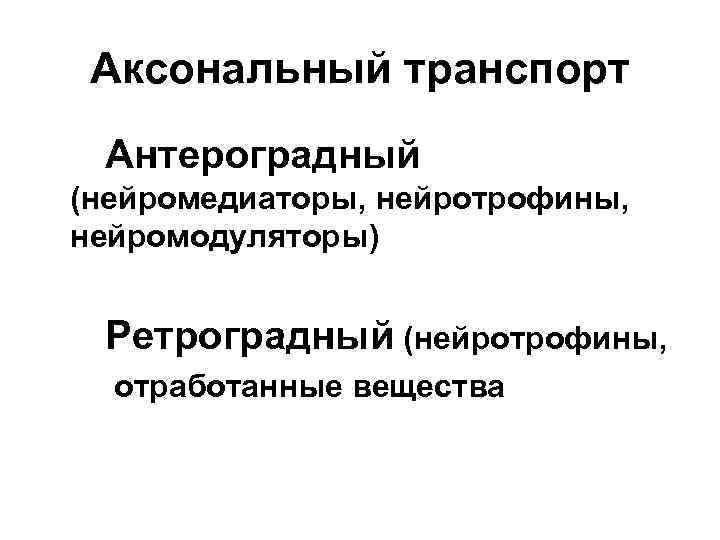 Аксональный транспорт

Антероградный (нейромедиаторы, нейротрофины, нейромодуляторы)

Ретроградный (нейротрофины, отработанные вещества